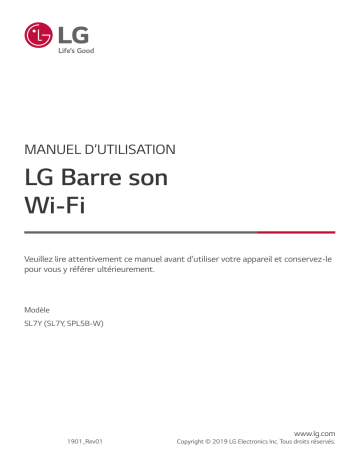 LG
Life's Good

MANUEL D'UTILISATION

LG Barre son Wi-Fi

Veuillez lire attentivement ce manuel avant d'utiliser votre appareil et conservez-le pour vous y référer ultérieurement.

Modèle
SL7Y (SL7Y, SPL5B-W)

1901_Rev01

www.lg.com
Copyright © 2019 LG Electronics Inc. Tous droits réservés.